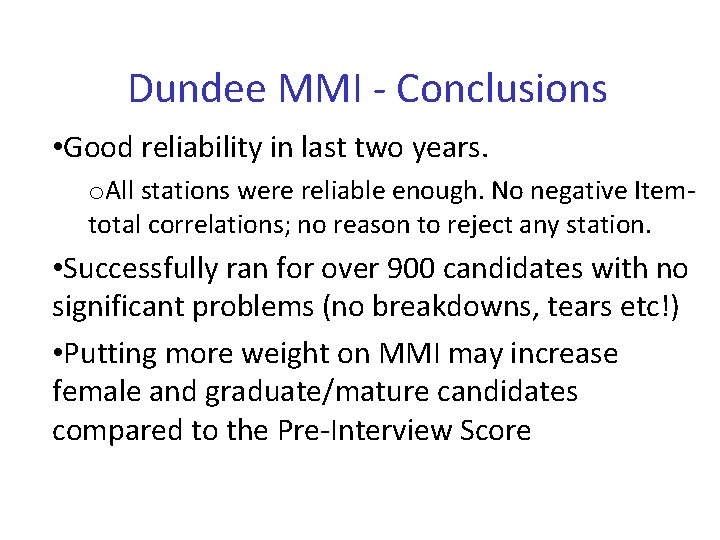 Dundee MMI - Conclusions

• Good reliability in last two years.

o All stations were reliable enough. No negative Item-total correlations; no reason to reject any station.

• Successfully ran for over 900 candidates with no significant problems (no breakdowns, tears etc!)

• Putting more weight on MMI may increase female and graduate/mature candidates compared to the Pre-Interview Score